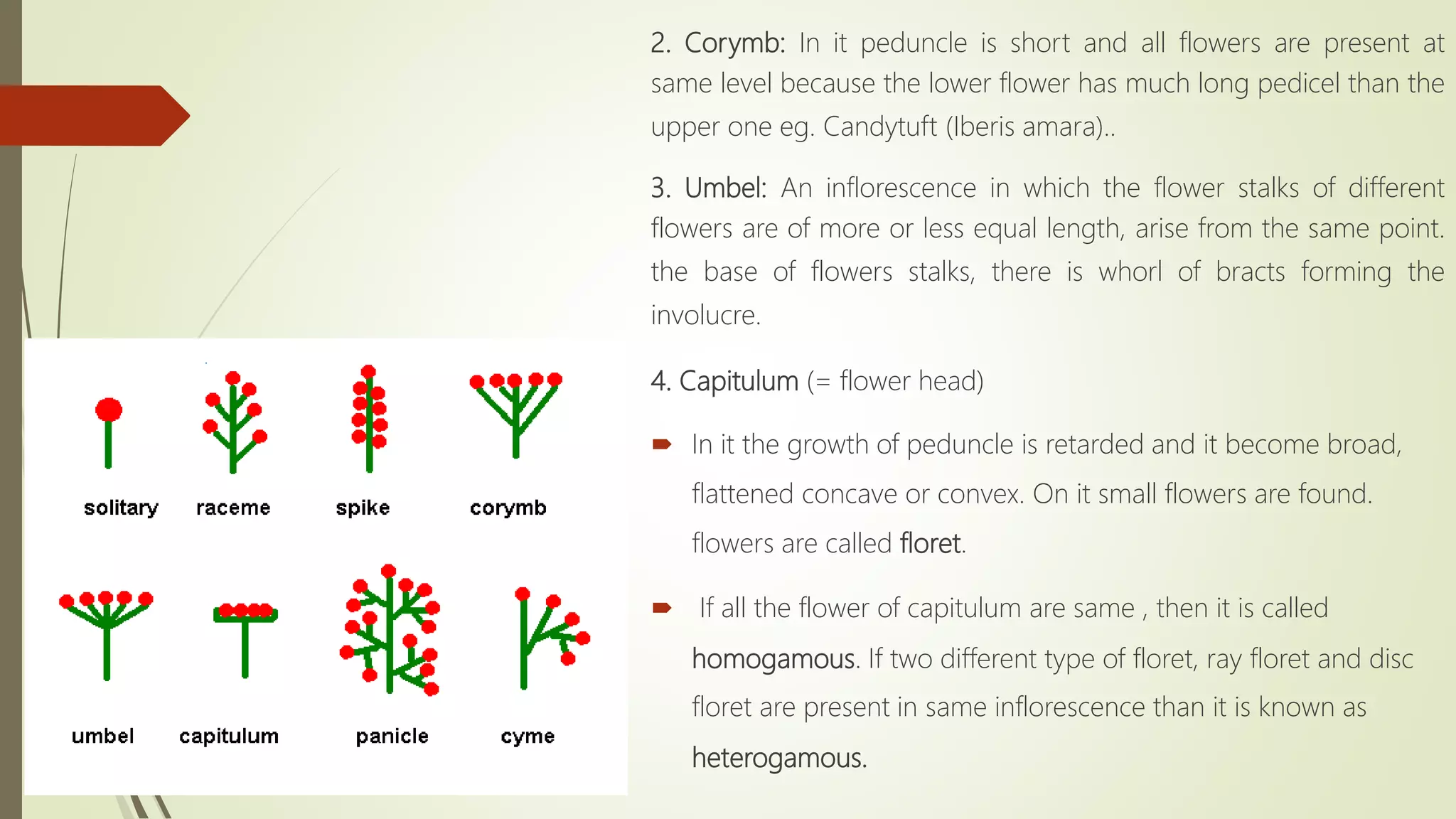 2. Corymb: In it peduncle is short and all flowers are present at same level because the lower flower has much long pedicel than the upper one eg. Candytuft (Iberis amara)..

3. Umbel: An inflorescence in which the flower stalks of different flowers are of more or less equal length, arise from the same point. the base of flowers stalks, there is whorl of bracts forming the involucre.

4. Capitulum (= flower head)

In it the growth of peduncle is retarded and it become broad, flattened concave or convex. On it small flowers are found. flowers are called floret.

If all the flower of capitulum are same , then it is called homogamous. If two different type of floret, ray floret and disc floret are present in same inflorescence than it is known as heterogamous.

solitary
raceme
spike
corymb
umbel
capitulum
panicle
cyme